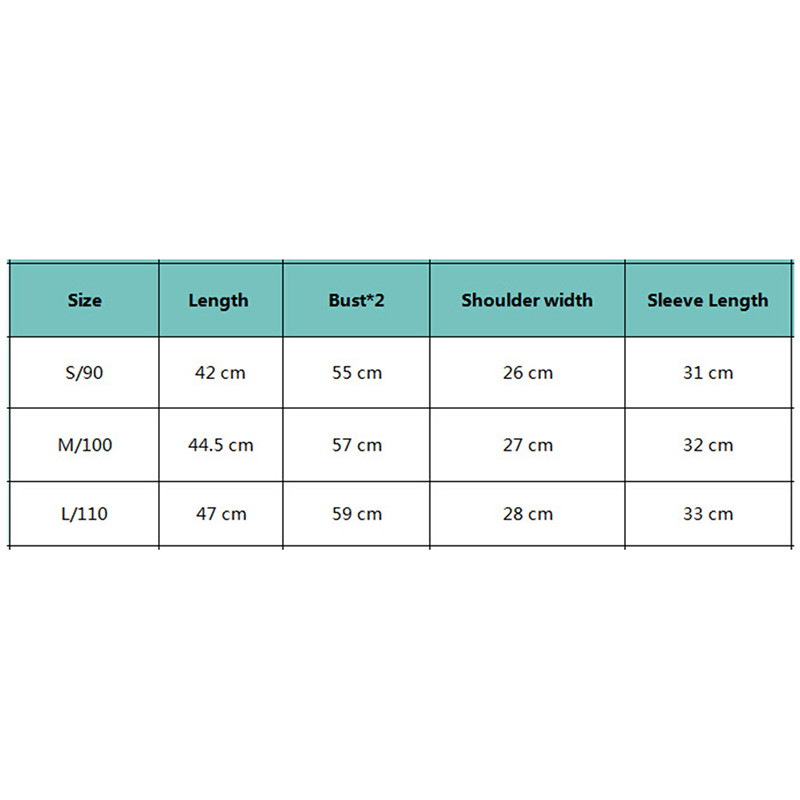 | Size | Length | Bust*2 | Shoulder width | Sleeve Length |
|---|---|---|---|---|
| S/90 | 42 cm | 55 cm | 26 cm | 31 cm |
| M/100 | 44.5 cm | 57 cm | 27 cm | 32 cm |
| L/110 | 47 cm | 59 cm | 28 cm | 33 cm |